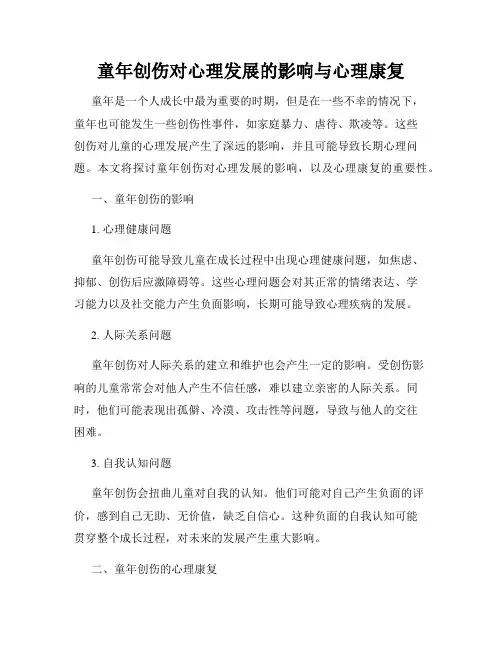 童年创伤对心理发展的影响与心理康复

童年是一个人成长中最为重要的时期，但是在一些不幸的情况下，童年也可能发生一些创伤性事件，如家庭暴力、虐待、欺凌等。这些创伤对儿童的心理发展产生了深远的影响，并且可能导致长期心理问题。本文将探讨童年创伤对心理发展的影响，以及心理康复的重要性。

一、童年创伤的影响

1. 心理健康问题

童年创伤可能导致儿童在成长过程中出现心理健康问题，如焦虑、抑郁、创伤后应激障碍等。这些心理问题会对其正常的情绪表达、学习能力以及社交能力产生负面影响，长期可能导致心理疾病的发展。

2. 人际关系问题

童年创伤对人际关系的建立和维护也会产生一定的影响。受创伤影响的儿童常常会对他人产生不信任感，难以建立亲密的人际关系。同时，他们可能表现出孤僻、冷漠、攻击性等问题，导致与他人的交往困难。

3. 自我认知问题

童年创伤会扭曲儿童对自我的认知。他们可能对自己产生负面的评价，感到自己无助、无价值，缺乏自信心。这种负面的自我认知可能贯穿整个成长过程，对未来的发展产生重大影响。

二、童年创伤的心理康复